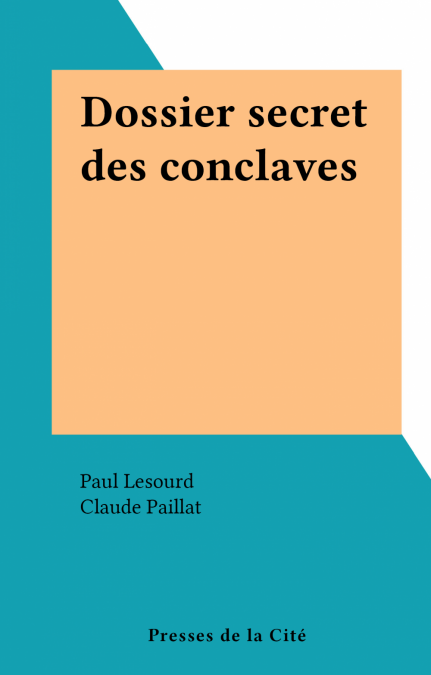 Dossier secret des conclaves

Paul Lesourd
Claude Paillat

Presses de la Cité